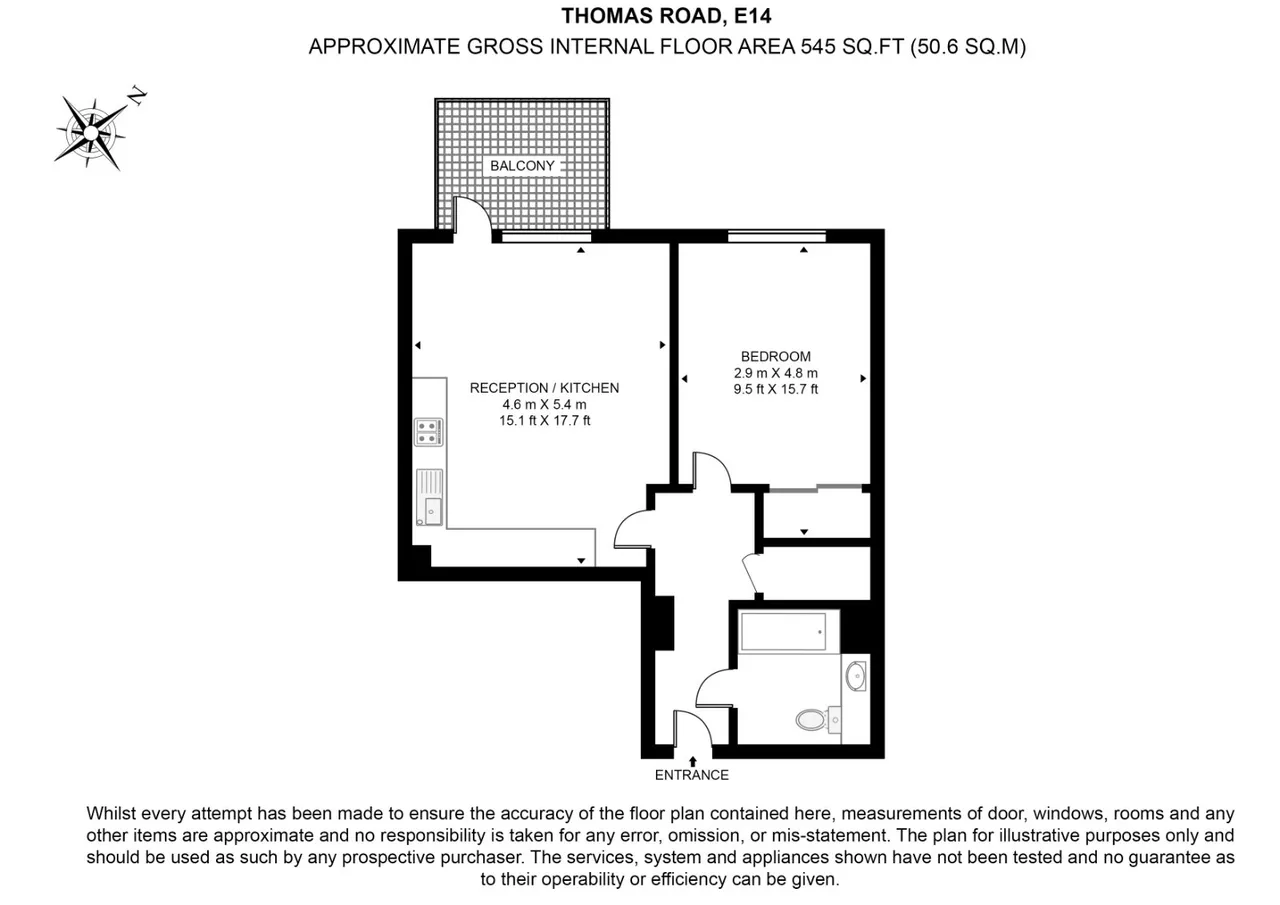 THOMAS ROAD, E14
APPROXIMATE GROSS INTERNAL FLOOR AREA 545 SQ.FT (50.6 SQ.M)

N

BALCONY

RECEPTION / KITCHEN
4.6 m X 5.4 m
15.1 ft X 17.7 ft

BEDROOM
2.9 m X 4.8 m
9.5 ft X 15.7 ft

ENTRANCE

Whilst every attempt has been made to ensure the accuracy of the floor plan contained here, measurements of door, windows, rooms and any other items are approximate and no responsibility is taken for any error, omission, or mis-statement. The plan for illustrative purposes only and should be used as such by any prospective purchaser. The services, system and appliances shown have not been tested and no guarantee as to their operability or efficiency can be given.